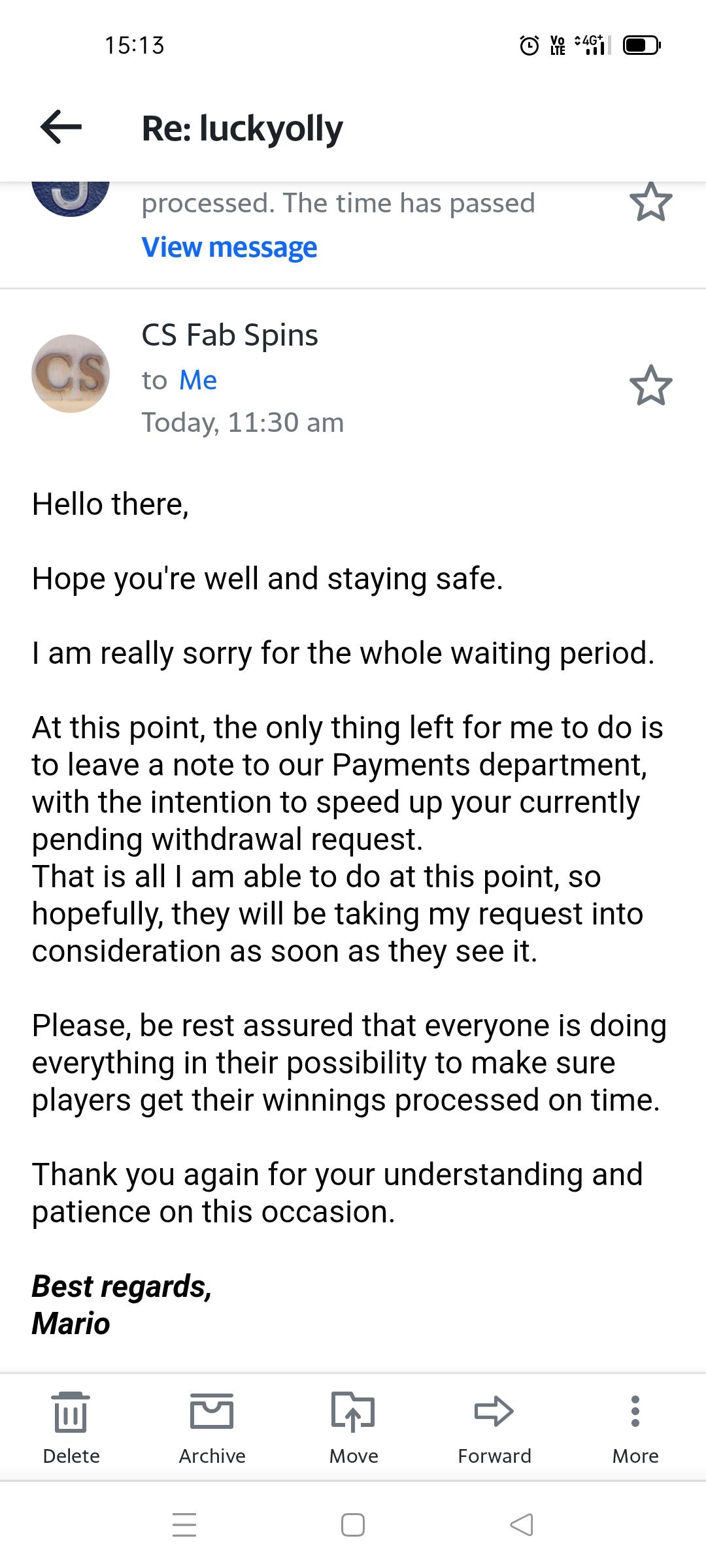 15:13

Vo LTE 4G+

Re: luckyolly

processed. The time has passed

View message

CS

CS Fab Spins

to Me

Today, 11:30 am

Hello there,

Hope you're well and staying safe.

I am really sorry for the whole waiting period.

At this point, the only thing left for me to do is to leave a note to our Payments department, with the intention to speed up your currently pending withdrawal request.
That is all I am able to do at this point, so hopefully, they will be taking my request into consideration as soon as they see it.

Please, be rest assured that everyone is doing everything in their possibility to make sure players get their winnings processed on time.

Thank you again for your understanding and patience on this occasion.

Best regards,
Mario

Delete

Archive

Move

Forward

More